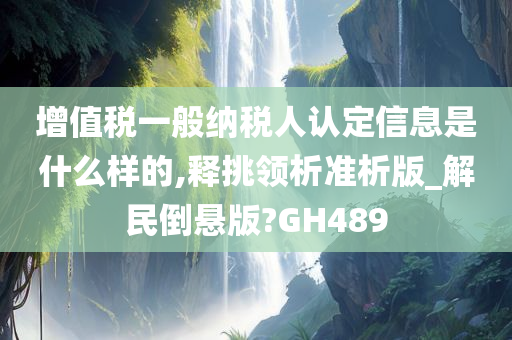 增值税一般纳税人认定信息是什么样的,释挑领析准析版_解民倒悬版?GH489